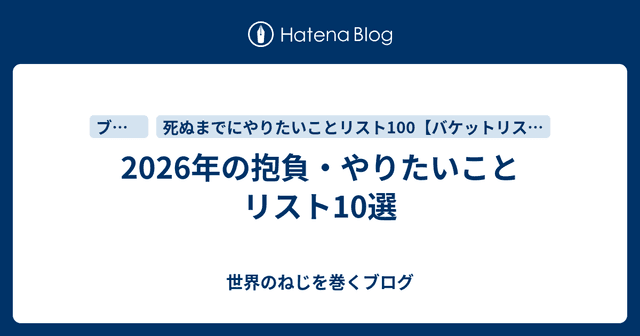 Hatena Blog

ブ…

死ぬまでにやりたいことリスト100【バケットリス…

2026年の抱負・やりたいことリスト10選

世界のねじを巻くブログ